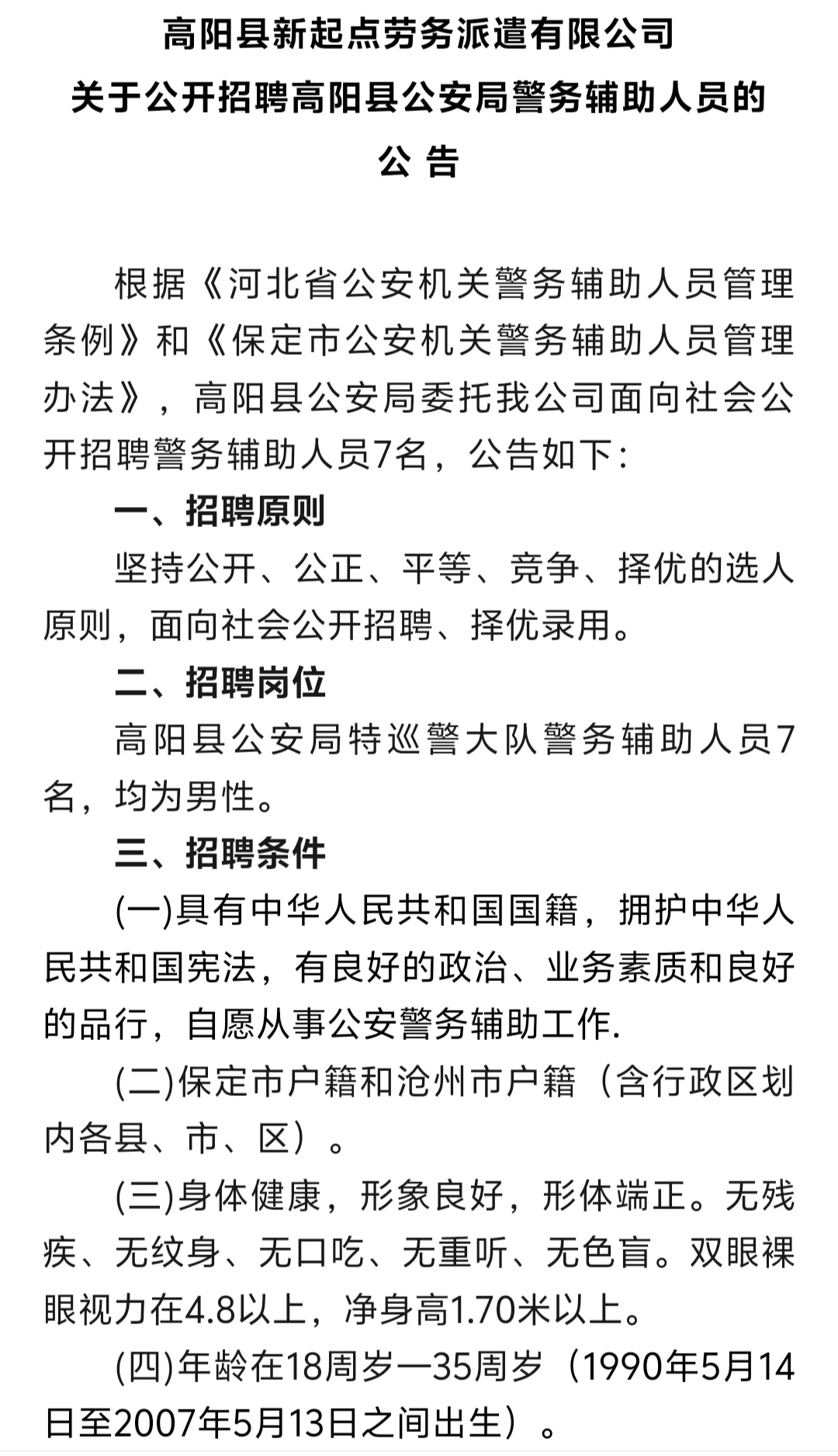 高阳县新起点劳务派遣有限公司
关于公开招聘高阳县公安局警务辅助人员的
公 告

根据《河北省公安机关警务辅助人员管理条例》和《保定市公安机关警务辅助人员管理办法》，高阳县公安局委托我公司面向社会公开招聘警务辅助人员7名，公告如下:

一、招聘原则

坚持公开、公正、平等、竞争、择优的选人原则，面向社会公开招聘、择优录用。

二、招聘岗位

高阳县公安局特巡警大队警务辅助人员7名，均为男性。

三、招聘条件

(一)具有中华人民共和国国籍，拥护中华人民共和国宪法，有良好的政治、业务素质和良好的品行，自愿从事公安警务辅助工作.

(二)保定市户籍和沧州市户籍（含行政区划内各县、市、区）。

(三)身体健康，形象良好，形体端正。无残疾、无纹身、无口吃、无重听、无色盲。双眼裸眼视力在4.8以上，净身高1.70米以上。

(四)年龄在18周岁—35周岁（1990年5月14日至2007年5月13日之间出生）。